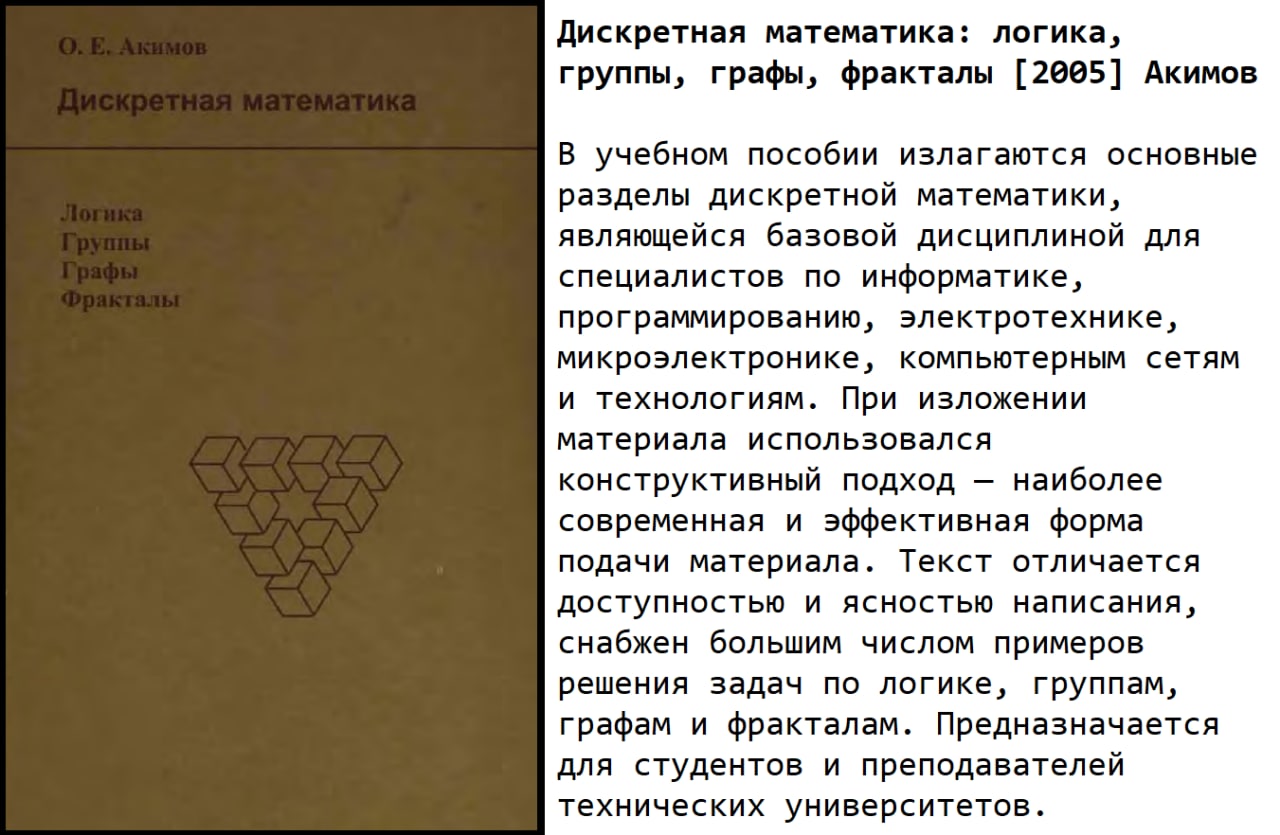 О. Е. Акимов

Дискретная математика

Логика
Группы
Графы
Фракталы

Дискретная математика: логика, группы, графы, фракталы [2005] Акимов

В учебном пособии излагаются основные разделы дискретной математики, являющейся базовой дисциплиной для специалистов по информатике, программированию, электротехнике, микроэлектронике, компьютерным сетям и технологиям. При изложении материала использовался конструктивный подход — наиболее современная и эффективная форма подачи материала. Текст отличается доступностью и ясностью написания, снабжен большим числом примеров решения задач по логике, группам, графам и фракталам. Предназначается для студентов и преподавателей технических университетов.